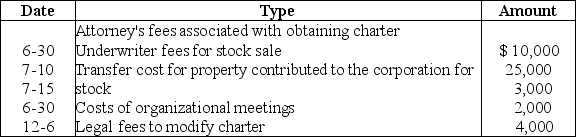 | Date | Type | Amount |
|---|---|---|
| | Attorney's fees associated with obtaining charter | |
| 6-30 | Underwriter fees for stock sale | $ 10,000 |
| 7-10 | Transfer cost for property contributed to the corporation for | 25,000 |
| 7-15 | stock | 3,000 |
| 6-30 | Costs of organizational meetings | 2,000 |
| 12-6 | Legal fees to modify charter | 4,000 |